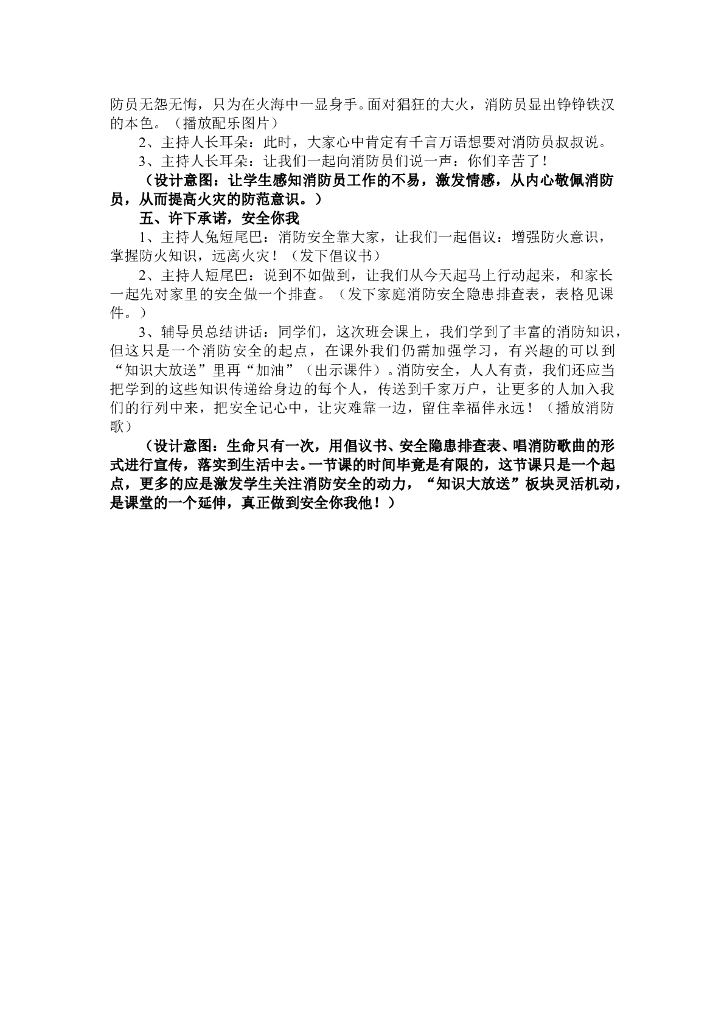 防员无怨无悔，只为在火海中一显身手。面对猖狂的大火，消防员显出铮铮铁汉的本色。（播放配乐图片）

2、主持人长耳朵：此时，大家心中肯定有千言万语想要对消防员叔叔说。

3、主持人长耳朵：让我们一起向消防员们说一声：你们辛苦了！

（设计意图：让学生感知消防员工作的不易，激发情感，从内心敬佩消防员，从而提高火灾的防范意识。）

五、许下承诺，安全你我

1、主持人兔短尾巴：消防安全靠大家，让我们一起倡议：增强防火意识，掌握防火知识，远离火灾！（发下倡议书）

2、主持人短尾巴：说到不如做到，让我们从今天起马上行动起来，和家长一起先对家里的安全做一个排查。（发下家庭消防安全隐患排查表，表格见课件。）

3、辅导员总结讲话：同学们，这次班会课上，我们学到了丰富的消防知识，但这只是一个消防安全的起点，在课外我们仍需加强学习，有兴趣的可以到“知识大放送”里再“加油”（出示课件）。消防安全，人人有责，我们还应当把学到的这些知识传递给身边的每个人，传送到千家万户，让更多的人加入我们的行列中来，把安全记心中，让灾难靠一边，留住幸福伴永远！（播放消防歌）

（设计意图：生命只有一次，用倡议书、安全隐患排查表、唱消防歌曲的形式进行宣传，落实到生活中去。一节课的时间毕竟是有限的，这节课只是一个起点，更多的应是激发学生关注消防安全的动力，“知识大放送”板块灵活机动，是课堂的一个延伸，真正做到安全你我他！）